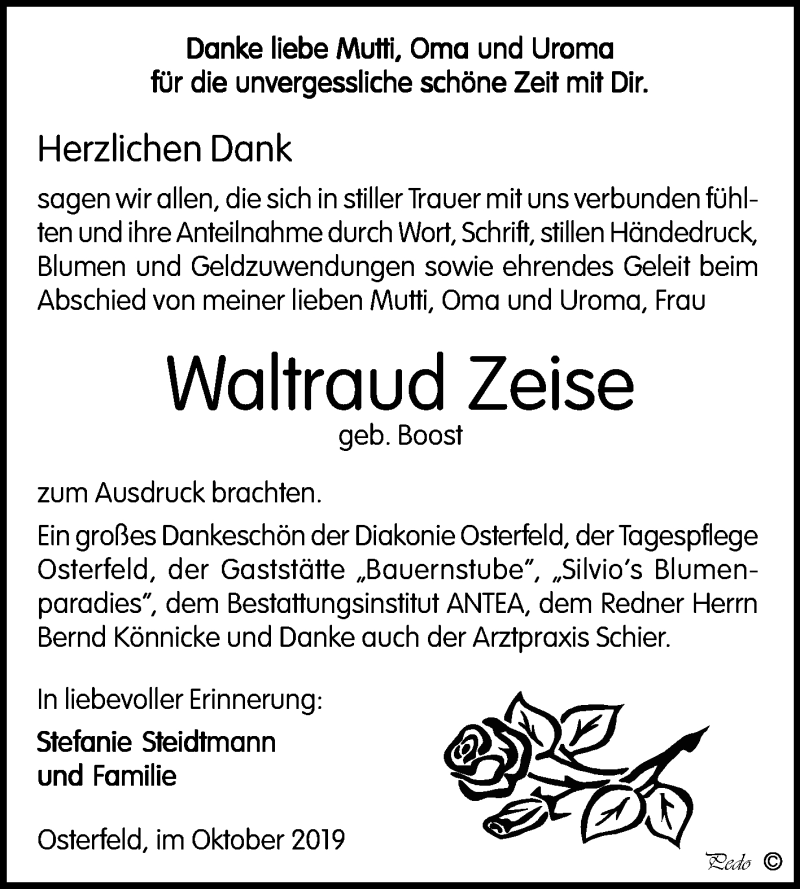 Danke liebe Mutti, Oma und Uroma
für die unvergessliche schöne Zeit mit Dir.

Herzlichen Dank

sagen wir allen, die sich in stiller Trauer mit uns verbunden fühlten und ihre Anteilnahme durch Wort, Schrift, stillen Händedruck, Blumen und Geldzuwendungen sowie ehrendes Geleit beim Abschied von meiner lieben Mutti, Oma und Uroma, Frau

Waltraud Zeise
geb. Boost

zum Ausdruck brachten.

Ein großes Dankeschön der Diakonie Osterfeld, der Tagespflege Osterfeld, der Gaststätte „Bauernstube", „Silvio's Blumenparadies", dem Bestattungsinstitut ANTEA, dem Redner Herrn Bernd Könnicke und Danke auch der Arztpraxis Schier.

In liebevoller Erinnerung:

Stefanie Steidtmann
und Familie

Osterfeld, im Oktober 2019

Pedo ©